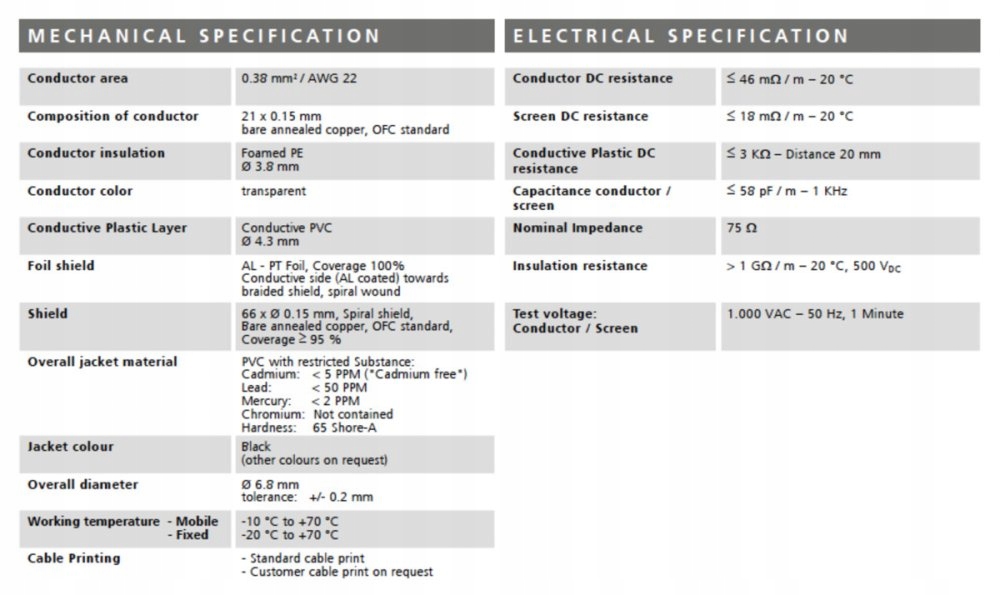 MECHANICAL SPECIFICATION

| | |
|---|---|
| Conductor area | 0.38 mm² / AWG 22 |
| Composition of conductor | 21 x 0.15 mm bare annealed copper, OFC standard |
| Conductor insulation | Foamed PE Ø 3.8 mm |
| Conductor color | transparent |
| Conductive Plastic Layer | Conductive PVC Ø 4.3 mm |
| Foil shield | AL - PT Foil, Coverage 100% Conductive side (AL coated) towards braided shield, spiral wound |
| Shield | 66 x Ø 0.15 mm, Spiral shield, Bare annealed copper, OFC standard, Coverage ≥ 95 % |
| Overall jacket material | PVC with restricted Substance: Cadmium: < 5 PPM ("Cadmium free") Lead: < 50 PPM Mercury: < 2 PPM Chromium: Not contained Hardness: 65 Shore-A |
| Jacket colour | Black (other colours on request) |
| Overall diameter | Ø 6.8 mm tolerance: +/- 0.2 mm |
| Working temperature - Mobile - Fixed | -10 °C to +70 °C -20 °C to +70 °C |
| Cable Printing | - Standard cable print - Customer cable print on request |

ELECTRICAL SPECIFICATION

| | |
|---|---|
| Conductor DC resistance | ≤ 46 mΩ / m – 20 °C |
| Screen DC resistance | ≤ 18 mΩ / m – 20 °C |
| Conductive Plastic DC resistance | ≤ 3 KΩ – Distance 20 mm |
| Capacitance conductor / screen | ≤ 58 pF / m – 1 KHz |
| Nominal Impedance | 75 Ω |
| Insulation resistance | > 1 GΩ / m – 20 °C, 500 $V_{DC}$ |
| Test voltage: Conductor / Screen | 1.000 VAC – 50 Hz, 1 Minute |